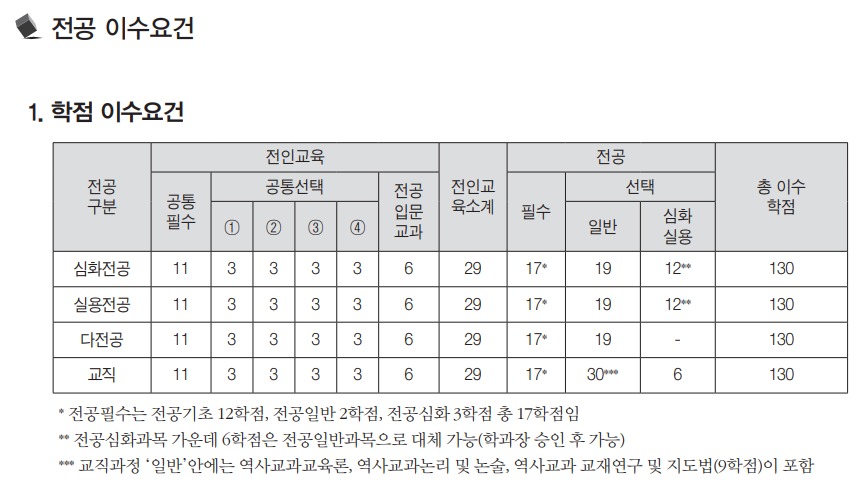 전공 이수요건

1. 학점 이수요건

| 전공 구분 | 전인교육 | | | | | | 전인교육소계 | 전공 | | | 총 이수 학점 |
|---|---|---|---|---|---|---|---|---|---|---|---|
| | 공통 필수 | 공통선택 | | | | 전공 입문 교과 | | 필수 | 선택 | | |
| | | ① | ② | ③ | ④ | | | | 일반 | 심화 실용 | |
| 심화전공 | 11 | 3 | 3 | 3 | 3 | 6 | 29 | 17* | 19 | 12** | 130 |
| 실용전공 | 11 | 3 | 3 | 3 | 3 | 6 | 29 | 17* | 19 | 12** | 130 |
| 다전공 | 11 | 3 | 3 | 3 | 3 | 6 | 29 | 17* | 19 | - | 130 |
| 교직 | 11 | 3 | 3 | 3 | 3 | 6 | 29 | 17* | 30*** | 6 | 130 |

* 전공필수는 전공기초 12학점, 전공일반 2학점, 전공심화 3학점 총 17학점임
** 전공심화과목 가운데 6학점은 전공일반과목으로 대체 가능(학과장 승인 후 가능)
*** 교직과정 '일반'안에는 역사교과교육론, 역사교과논리 및 논술, 역사교과 교재연구 및 지도법(9학점)이 포함